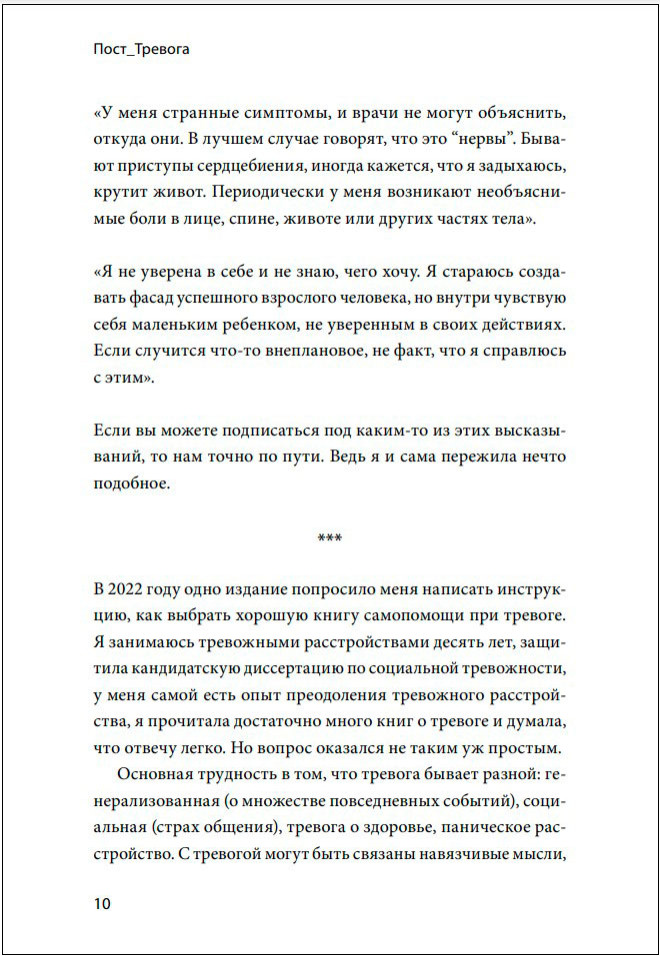 Пост_Тревога

«У меня странные симптомы, и врачи не могут объяснить, откуда они. В лучшем случае говорят, что это “нервы”. Бывают приступы сердцебиения, иногда кажется, что я задыхаюсь, крутит живот. Периодически у меня возникают необъяснимые боли в лице, спине, животе или других частях тела».

«Я не уверена в себе и не знаю, чего хочу. Я стараюсь создавать фасад успешного взрослого человека, но внутри чувствую себя маленьким ребенком, не уверенным в своих действиях. Если случится что-то внеплановое, не факт, что я справлюсь с этим».

Если вы можете подписаться под каким-то из этих высказываний, то нам точно по пути. Ведь я и сама пережила нечто подобное.

***

В 2022 году одно издание попросило меня написать инструкцию, как выбрать хорошую книгу самопомощи при тревоге. Я занимаюсь тревожными расстройствами десять лет, защитила кандидатскую диссертацию по социальной тревожности, у меня самой есть опыт преодоления тревожного расстройства, я прочитала достаточно много книг о тревоге и думала, что отвечу легко. Но вопрос оказался не таким уж простым.

Основная трудность в том, что тревога бывает разной: генерализованная (о множестве повседневных событий), социальная (страх общения), тревога о здоровье, паническое расстройство. С тревогой могут быть связаны навязчивые мысли,

10